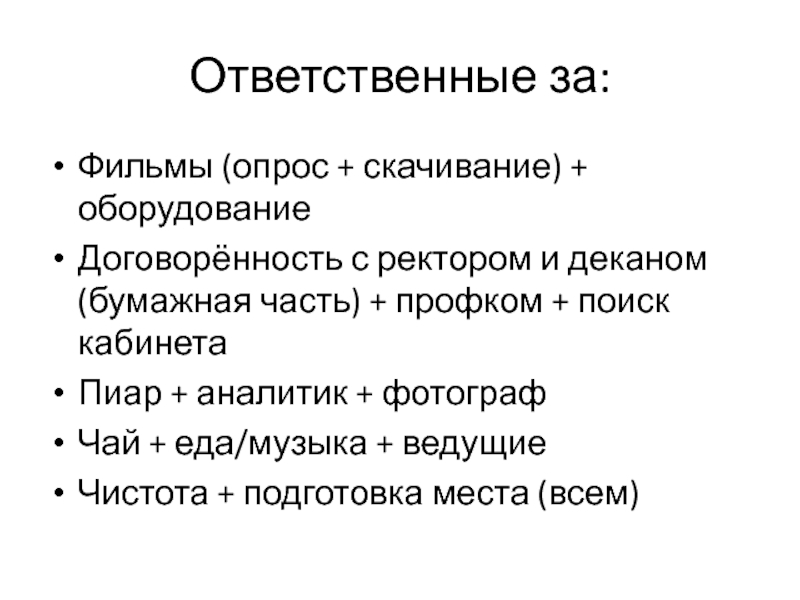 Ответственные за:

• Фильмы (опрос + скачивание) + оборудование
• Договорённость с ректором и деканом (бумажная часть) + профком + поиск кабинета
• Пиар + аналитик + фотограф
• Чай + еда/музыка + ведущие
• Чистота + подготовка места (всем)